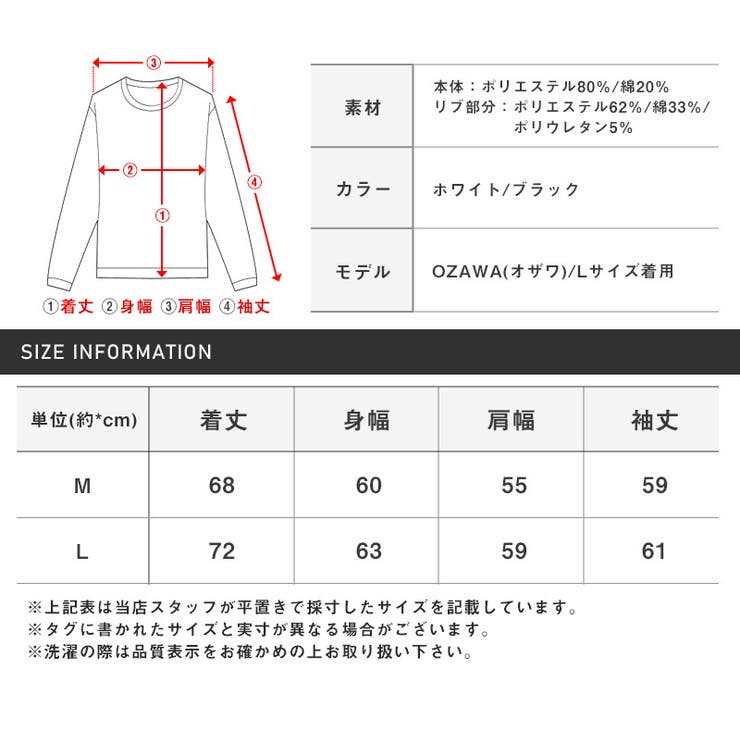 ③
②
①
④
①着丈 ②身幅 ③肩幅 ④袖丈

| 素材 | 本体：ポリエステル80%/綿20% リブ部分：ポリエステル62%/綿33%/ポリウレタン5% |
|---|---|
| カラー | ホワイト/ブラック |
| モデル | OZAWA(オザワ)/Lサイズ着用 |

SIZE INFORMATION

| 単位(約*cm) | 着丈 | 身幅 | 肩幅 | 袖丈 |
|---|---|---|---|---|
| M | 68 | 60 | 55 | 59 |
| L | 72 | 63 | 59 | 61 |

※上記表は当店スタッフが平置きで採寸したサイズを記載しています。
※タグに書かれたサイズと実寸が異なる場合がございます。
※洗濯の際は品質表示をお確かめの上お取り扱い下さい。